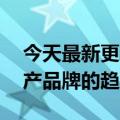 今天最新更
产品牌的趋